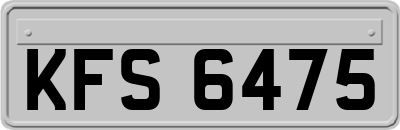 KFS 6475